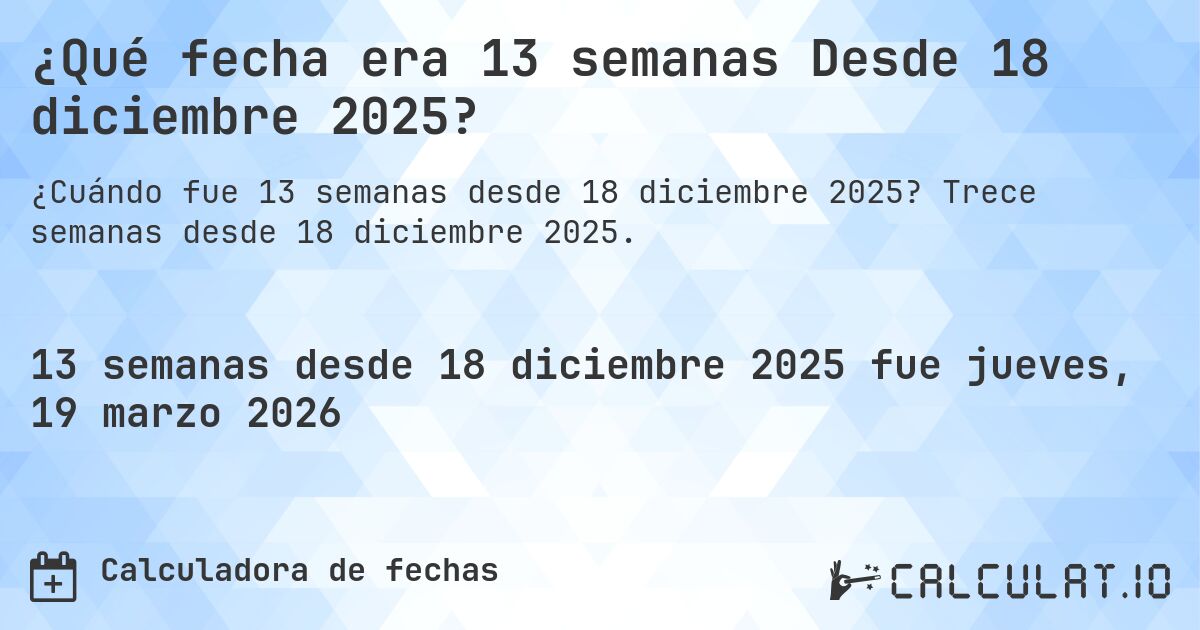 ¿Qué fecha era 13 semanas Desde 18 diciembre 2025?

¿Cuándo fue 13 semanas desde 18 diciembre 2025? Trece semanas desde 18 diciembre 2025.

13 semanas desde 18 diciembre 2025 fue jueves, 19 marzo 2026

Calculadora de fechas

CALCULAT.IO